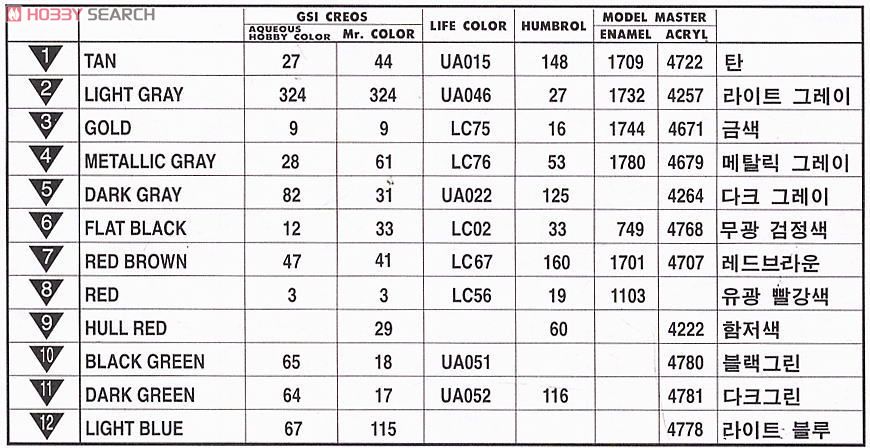 HOBBY SEARCH

| | | GSI CREOS AQUEOUS HOBBY COLOR | GSI CREOS Mr. COLOR | LIFE COLOR | HUMBROL | MODEL MASTER ENAMEL | MODEL MASTER ACRYL | |
|---|---|---|---|---|---|---|---|---|
| 1 | TAN | 27 | 44 | UA015 | 148 | 1709 | 4722 | 탄 |
| 2 | LIGHT GRAY | 324 | 324 | UA046 | 27 | 1732 | 4257 | 라이트 그레이 |
| 3 | GOLD | 9 | 9 | LC75 | 16 | 1744 | 4671 | 금색 |
| 4 | METALLIC GRAY | 28 | 61 | LC76 | 53 | 1780 | 4679 | 메탈릭 그레이 |
| 5 | DARK GRAY | 82 | 31 | UA022 | 125 | | 4264 | 다크 그레이 |
| 6 | FLAT BLACK | 12 | 33 | LC02 | 33 | 749 | 4768 | 무광 검정색 |
| 7 | RED BROWN | 47 | 41 | LC67 | 160 | 1701 | 4707 | 레드브라운 |
| 8 | RED | 3 | 3 | LC56 | 19 | 1103 | | 유광 빨강색 |
| 9 | HULL RED | | 29 | | 60 | | 4222 | 함저색 |
| 10 | BLACK GREEN | 65 | 18 | UA051 | | | 4780 | 블랙그린 |
| 11 | DARK GREEN | 64 | 17 | UA052 | 116 | | 4781 | 다크그린 |
| 12 | LIGHT BLUE | 67 | 115 | | | | 4778 | 라이트 블루 |